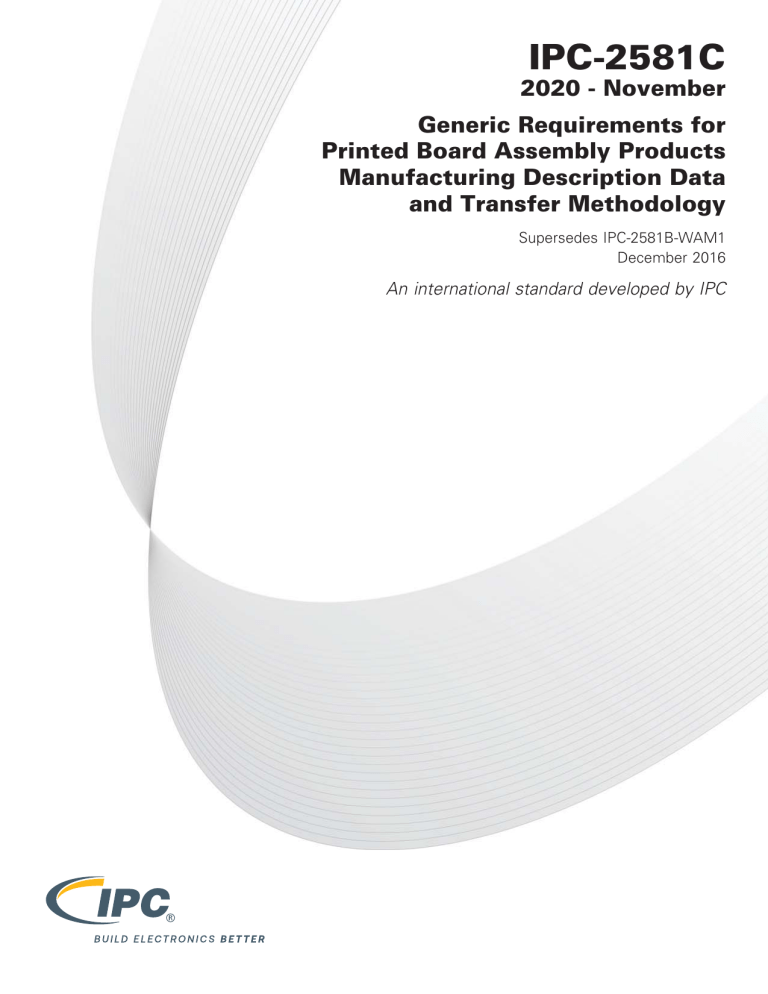 IPC-2581C
2020 - November

Generic Requirements for Printed Board Assembly Products Manufacturing Description Data and Transfer Methodology

Supersedes IPC-2581B-WAM1
December 2016

An international standard developed by IPC

IPC®
BUILD ELECTRONICS BETTER